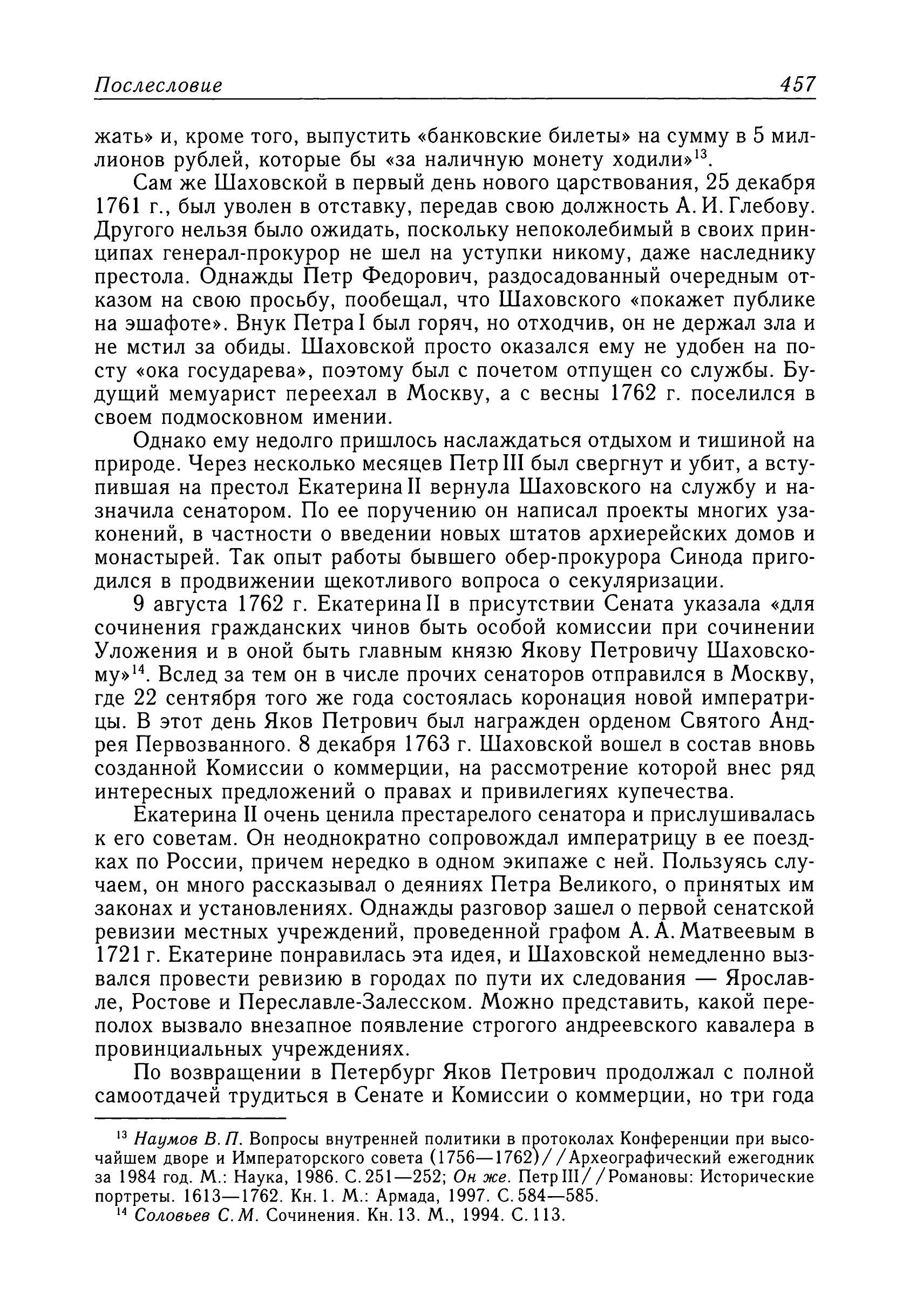 Послесловие 457

жать» и, кроме того, выпустить «банковские билеты» на сумму в 5 миллионов рублей, которые бы «за наличную монету ходили»$^{13}$.

Сам же Шаховской в первый день нового царствования, 25 декабря 1761 г., был уволен в отставку, передав свою должность А. И. Глебову. Другого нельзя было ожидать, поскольку непоколебимый в своих принципах генерал-прокурор не шел на уступки никому, даже наследнику престола. Однажды Петр Федорович, раздосадованный очередным отказом на свою просьбу, пообещал, что Шаховского «покажет публике на эшафоте». Внук Петра I был горяч, но отходчив, он не держал зла и не мстил за обиды. Шаховской просто оказался ему не удобен на посту «ока государева», поэтому был с почетом отпущен со службы. Будущий мемуарист переехал в Москву, а с весны 1762 г. поселился в своем подмосковном имении.

Однако ему недолго пришлось наслаждаться отдыхом и тишиной на природе. Через несколько месяцев Петр III был свергнут и убит, а вступившая на престол Екатерина II вернула Шаховского на службу и назначила сенатором. По ее поручению он написал проекты многих узаконений, в частности о введении новых штатов архиерейских домов и монастырей. Так опыт работы бывшего обер-прокурора Синода пригодился в продвижении щекотливого вопроса о секуляризации.

9 августа 1762 г. Екатерина II в присутствии Сената указала «для сочинения гражданских чинов быть особой комиссии при сочинении Уложения и в оной быть главным князю Якову Петровичу Шаховскому»$^{14}$. Вслед за тем он в числе прочих сенаторов отправился в Москву, где 22 сентября того же года состоялась коронация новой императрицы. В этот день Яков Петрович был награжден орденом Святого Андрея Первозванного. 8 декабря 1763 г. Шаховской вошел в состав вновь созданной Комиссии о коммерции, на рассмотрение которой внес ряд интересных предложений о правах и привилегиях купечества.

Екатерина II очень ценила престарелого сенатора и прислушивалась к его советам. Он неоднократно сопровождал императрицу в ее поездках по России, причем нередко в одном экипаже с ней. Пользуясь случаем, он много рассказывал о деяниях Петра Великого, о принятых им законах и установлениях. Однажды разговор зашел о первой сенатской ревизии местных учреждений, проведенной графом А. А. Матвеевым в 1721 г. Екатерине понравилась эта идея, и Шаховской немедленно вызвался провести ревизию в городах по пути их следования — Ярославле, Ростове и Переславле-Залесском. Можно представить, какой переполох вызвало внезапное появление строгого андреевского кавалера в провинциальных учреждениях.

По возвращении в Петербург Яков Петрович продолжал с полной самоотдачей трудиться в Сенате и Комиссии о коммерции, но три года

$^{13}$ Наумов В. П. Вопросы внутренней политики в протоколах Конференции при высочайшем дворе и Императорского совета (1756—1762)//Археографический ежегодник за 1984 год. М.: Наука, 1986. С. 251—252; Он же. Петр III//Романовы: Исторические портреты. 1613—1762. Кн. 1. М.: Армада, 1997. С. 584—585.

$^{14}$ Соловьев С. М. Сочинения. Кн. 13. М., 1994. С. 113.